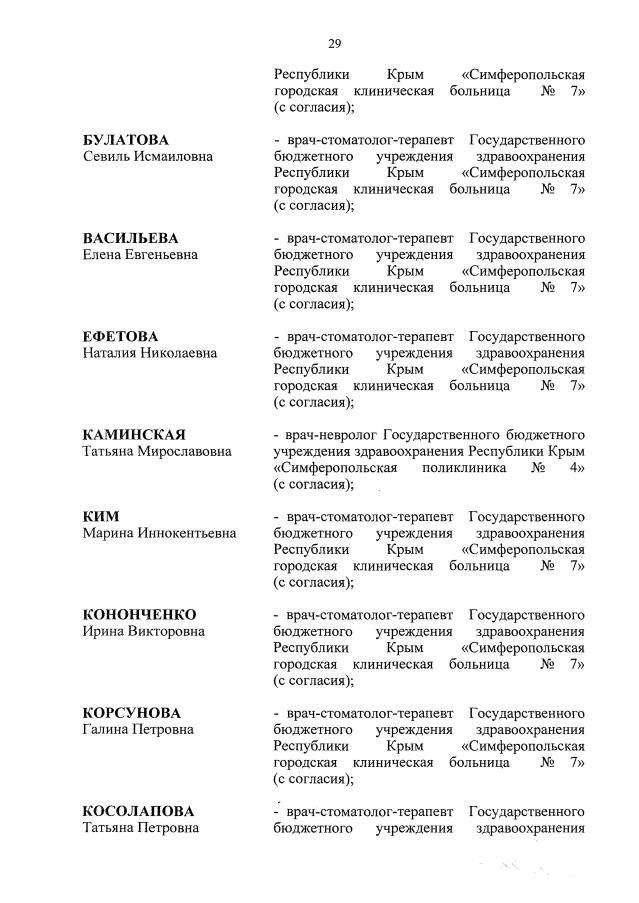 29

Республики Крым «Симферопольская городская клиническая больница № 7» (с согласия);

БУЛАТОВА
Севиль Исмаиловна

- врач-стоматолог-терапевт Государственного бюджетного учреждения здравоохранения Республики Крым «Симферопольская городская клиническая больница № 7» (с согласия);

ВАСИЛЬЕВА
Елена Евгеньевна

- врач-стоматолог-терапевт Государственного бюджетного учреждения здравоохранения Республики Крым «Симферопольская городская клиническая больница № 7» (с согласия);

ЕФЕТОВА
Наталия Николаевна

- врач-стоматолог-терапевт Государственного бюджетного учреждения здравоохранения Республики Крым «Симферопольская городская клиническая больница № 7» (с согласия);

КАМИНСКАЯ
Татьяна Мирославовна

- врач-невролог Государственного бюджетного учреждения здравоохранения Республики Крым «Симферопольская поликлиника № 4» (с согласия);

КИМ
Марина Иннокентьевна

- врач-стоматолог-терапевт Государственного бюджетного учреждения здравоохранения Республики Крым «Симферопольская городская клиническая больница № 7» (с согласия);

КОНОНЧЕНКО
Ирина Викторовна

- врач-стоматолог-терапевт Государственного бюджетного учреждения здравоохранения Республики Крым «Симферопольская городская клиническая больница № 7» (с согласия);

КОРСУНОВА
Галина Петровна

- врач-стоматолог-терапевт Государственного бюджетного учреждения здравоохранения Республики Крым «Симферопольская городская клиническая больница № 7» (с согласия);

КОСОЛАПОВА
Татьяна Петровна

- врач-стоматолог-терапевт Государственного бюджетного учреждения здравоохранения